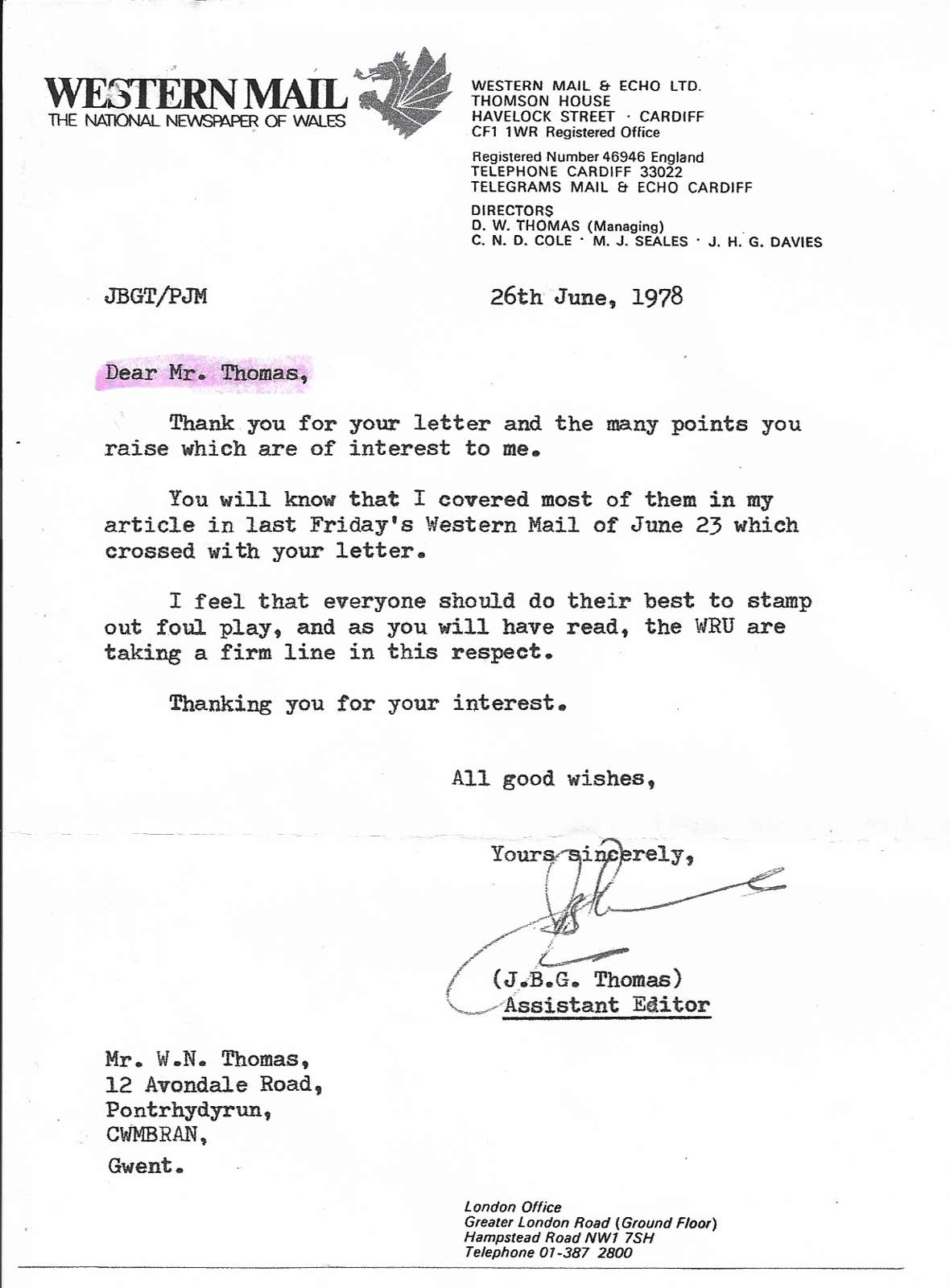 WESTERN MAIL
THE NATIONAL NEWSPAPER OF WALES

WESTERN MAIL & ECHO LTD.
THOMSON HOUSE
HAVELOCK STREET · CARDIFF
CF1 1WR Registered Office

Registered Number 46946 England
TELEPHONE CARDIFF 33022
TELEGRAMS MAIL & ECHO CARDIFF

DIRECTORS
D. W. THOMAS (Managing)
C. N. D. COLE · M. J. SEALES · J. H. G. DAVIES

JBGT/PJM

26th June, 1978

Dear Mr. Thomas,

Thank you for your letter and the many points you raise which are of interest to me.

You will know that I covered most of them in my article in last Friday's Western Mail of June 23 which crossed with your letter.

I feel that everyone should do their best to stamp out foul play, and as you will have read, the WRU are taking a firm line in this respect.

Thanking you for your interest.

All good wishes,

Yours sincerely,

(J.B.G. Thomas)
Assistant Editor

Mr. W.N. Thomas,
12 Avondale Road,
Pontrhydyrun,
CWMBRAN,
Gwent.

London Office
Greater London Road (Ground Floor)
Hampstead Road NW1 7SH
Telephone 01-387 2800